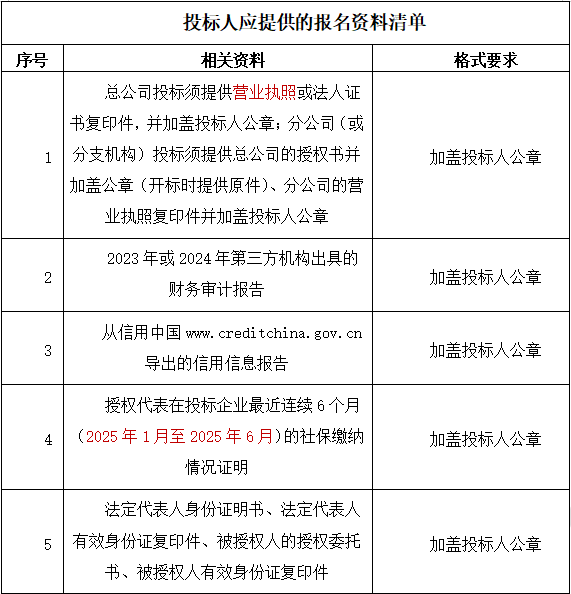 投标人应提供的报名资料清单

| 序号 | 相关资料 | 格式要求 |
|---|---|---|
| 1 | 总公司投标须提供营业执照或法人证书复印件，并加盖投标人公章；分公司（或分支机构）投标须提供总公司的授权书并加盖公章（开标时提供原件）、分公司的营业执照复印件并加盖投标人公章 | 加盖投标人公章 |
| 2 | 2023 年或 2024 年第三方机构出具的财务审计报告 | 加盖投标人公章 |
| 3 | 从信用中国 www.creditchina.gov.cn 导出的信用信息报告 | 加盖投标人公章 |
| 4 | 授权代表在投标企业最近连续 6 个月（2025 年 1 月至 2025 年 6 月）的社保缴纳情况证明 | 加盖投标人公章 |
| 5 | 法定代表人身份证明书、法定代表人有效身份证复印件、被授权人的授权委托书、被授权人有效身份证复印件 | 加盖投标人公章 |